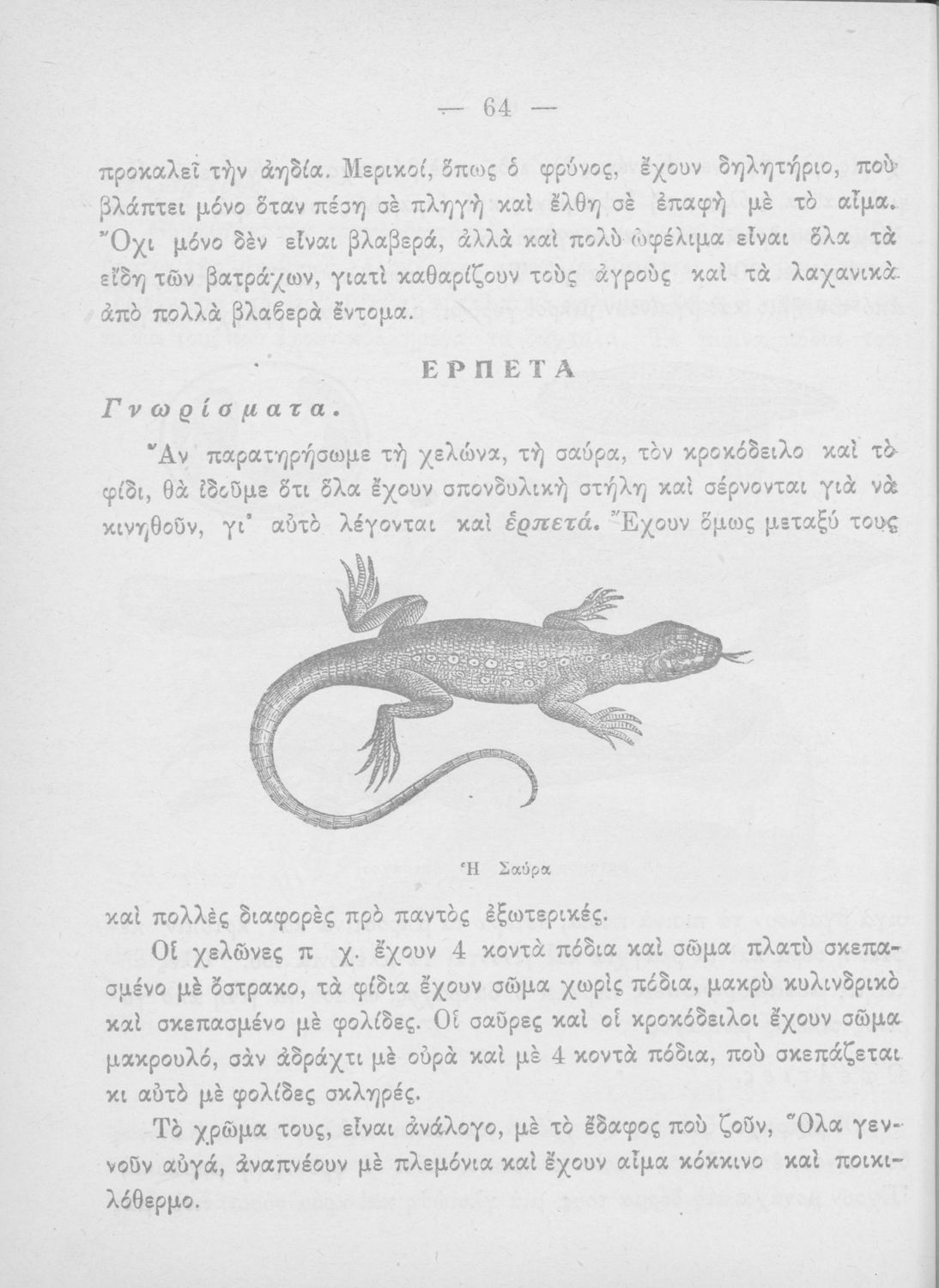 — 64 —

προκαλεῖ τὴν ἀηδία. Μερικοί, ὅπως ὁ φρύνος, ἔχουν δηλητήριο, ποὺ βλάπτει μόνο ὅταν πέσῃ σὲ πληγὴ καὶ ἔλθῃ σὲ ἐπαφὴ μὲ τὸ αἷμα. Ὄχι μόνο δὲν εἶναι βλαβερά, ἀλλὰ καὶ πολὺ ὠφέλιμα εἶναι ὅλα τὰ εἴδη τῶν βατράχων, γιατὶ καθαρίζουν τοὺς ἀγροὺς καὶ τὰ λαχανικὰ ἀπὸ πολλὰ βλαβερὰ ἔντομα.

ΕΡΠΕΤΑ

Γνωρίσματα.

Ἂν παρατηρήσωμε τὴ χελώνα, τὴ σαύρα, τὸν κροκόδειλο καὶ τὸ φίδι, θὰ ἰδοῦμε ὅτι ὅλα ἔχουν σπονδυλικὴ στήλη καὶ σέρνονται γιὰ νὰ κινηθοῦν, γι' αὐτὸ λέγονται καὶ ἑρπετά. Ἔχουν ὅμως μεταξύ τους

Ἡ Σαύρα

καὶ πολλὲς διαφορὲς πρὸ παντὸς ἐξωτερικές.

Οἱ χελῶνες π χ. ἔχουν 4 κοντὰ πόδια καὶ σῶμα πλατὺ σκεπασμένο μὲ ὄστρακο, τὰ φίδια ἔχουν σῶμα χωρὶς πόδια, μακρὺ κυλινδρικὸ καὶ σκεπασμένο μὲ φολίδες. Οἱ σαῦρες καὶ οἱ κροκόδειλοι ἔχουν σῶμα μακρουλό, σὰν ἀδράχτι μὲ οὐρὰ καὶ μὲ 4 κοντὰ πόδια, ποὺ σκεπάζεται κι αὐτὸ μὲ φολίδες σκληρές.

Τὸ χρῶμα τους, εἶναι ἀνάλογο, μὲ τὸ ἔδαφος ποὺ ζοῦν, Ὅλα γεννοῦν αὐγά, ἀναπνέουν μὲ πλεμόνια καὶ ἔχουν αἷμα κόκκινο καὶ ποικιλόθερμο.